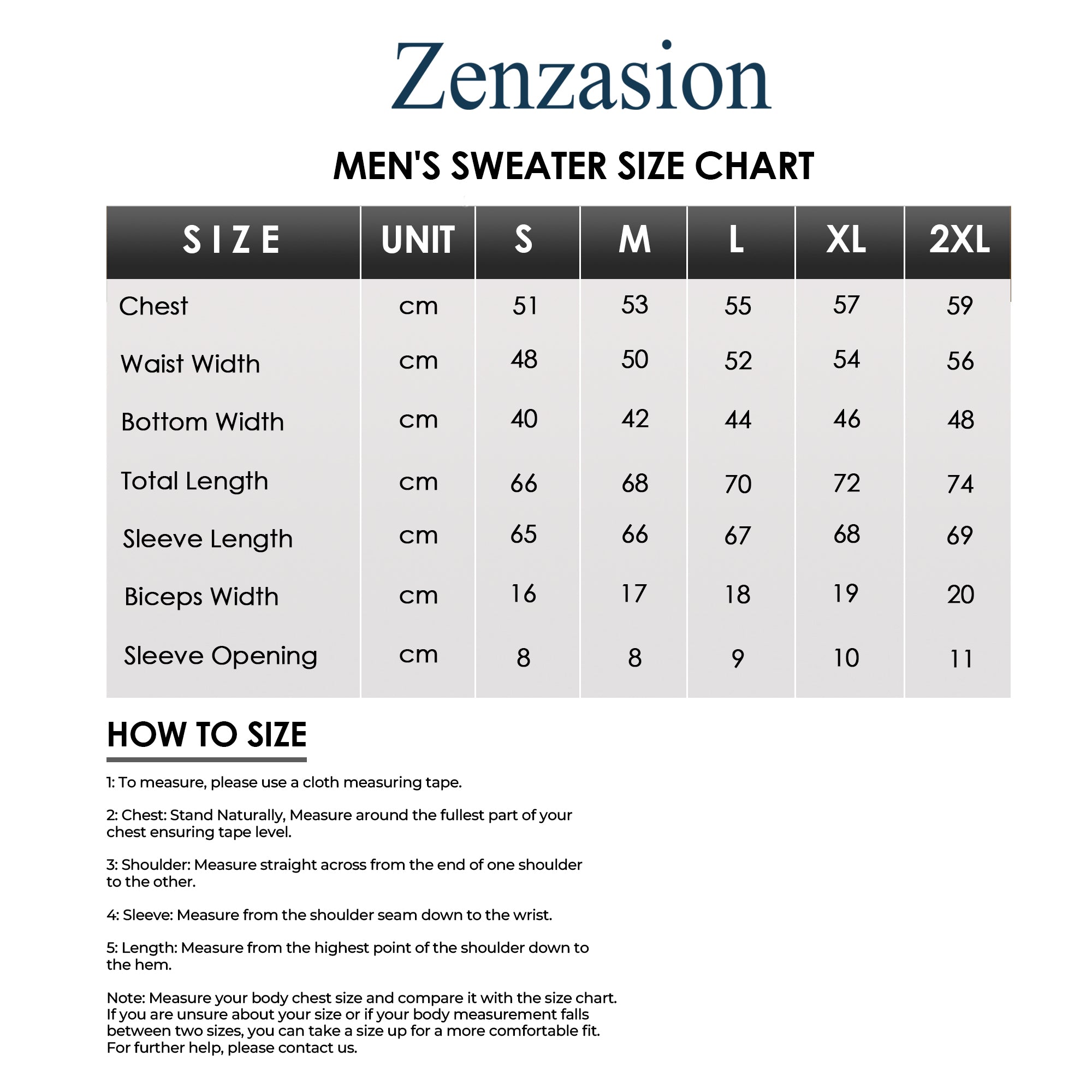 Zenzasion

MEN'S SWEATER SIZE CHART

| SIZE | UNIT | S | M | L | XL | 2XL |
|---|---|---|---|---|---|---|
| Chest | cm | 51 | 53 | 55 | 57 | 59 |
| Waist Width | cm | 48 | 50 | 52 | 54 | 56 |
| Bottom Width | cm | 40 | 42 | 44 | 46 | 48 |
| Total Length | cm | 66 | 68 | 70 | 72 | 74 |
| Sleeve Length | cm | 65 | 66 | 67 | 68 | 69 |
| Biceps Width | cm | 16 | 17 | 18 | 19 | 20 |
| Sleeve Opening | cm | 8 | 8 | 9 | 10 | 11 |

HOW TO SIZE

1: To measure, please use a cloth measuring tape.

2: Chest: Stand Naturally, Measure around the fullest part of your chest ensuring tape level.

3: Shoulder: Measure straight across from the end of one shoulder to the other.

4: Sleeve: Measure from the shoulder seam down to the wrist.

5: Length: Measure from the highest point of the shoulder down to the hem.

Note: Measure your body chest size and compare it with the size chart. If you are unsure about your size or if your body measurement falls between two sizes, you can take a size up for a more comfortable fit. For further help, please contact us.